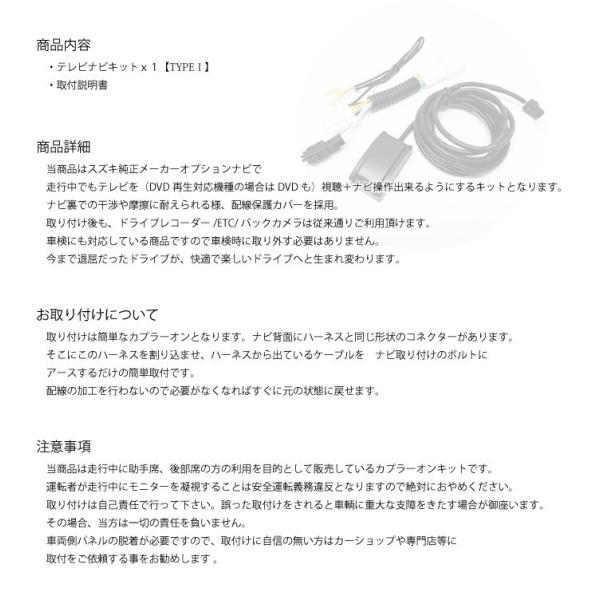 商品内容

・テレビナビキットｘ１【TYPE I】

・取付説明書

商品詳細

当商品はスズキ純正メーカーオプションナビで

走行中でもテレビを（DVD再生対応機種の場合はDVDも）視聴＋ナビ操作出来るようにするキットとなります。

ナビ裏での干渉や摩擦に耐えられる様、配線保護カバーを採用。

取り付け後も、ドライブレコーダー/ETC/バックカメラは従来通りご利用頂けます。

車検にも対応している商品ですので車検時に取り外す必要はありません。

今まで退屈だったドライブが、快適で楽しいドライブへと生まれ変わります。

お取り付けについて

取り付けは簡単なカプラーオンとなります。ナビ背面にハーネスと同じ形状のコネクターがあります。

そこにこのハーネスを割り込ませ、ハーネスから出ているケーブルを ナビ取り付けのボルトに

アースするだけの簡単取付です。

配線の加工を行わないので必要がなくなればすぐに元の状態に戻せます。

注意事項

当商品は走行中に助手席、後部席の方の利用を目的として販売しているカプラーオンキットです。

運転者が走行中にモニターを凝視することは安全運転義務違反となりますので絶対におやめください。

取り付けは自己責任で行って下さい。誤った取付けをされると車輌に重大な支障をきたす場合が御座います。

その場合、当方は一切の責任を負いません。

車両側パネルの脱着が必要ですので、取付けに自信の無い方はカーショップや専門店等に

取付をご依頼する事をお勧めします。